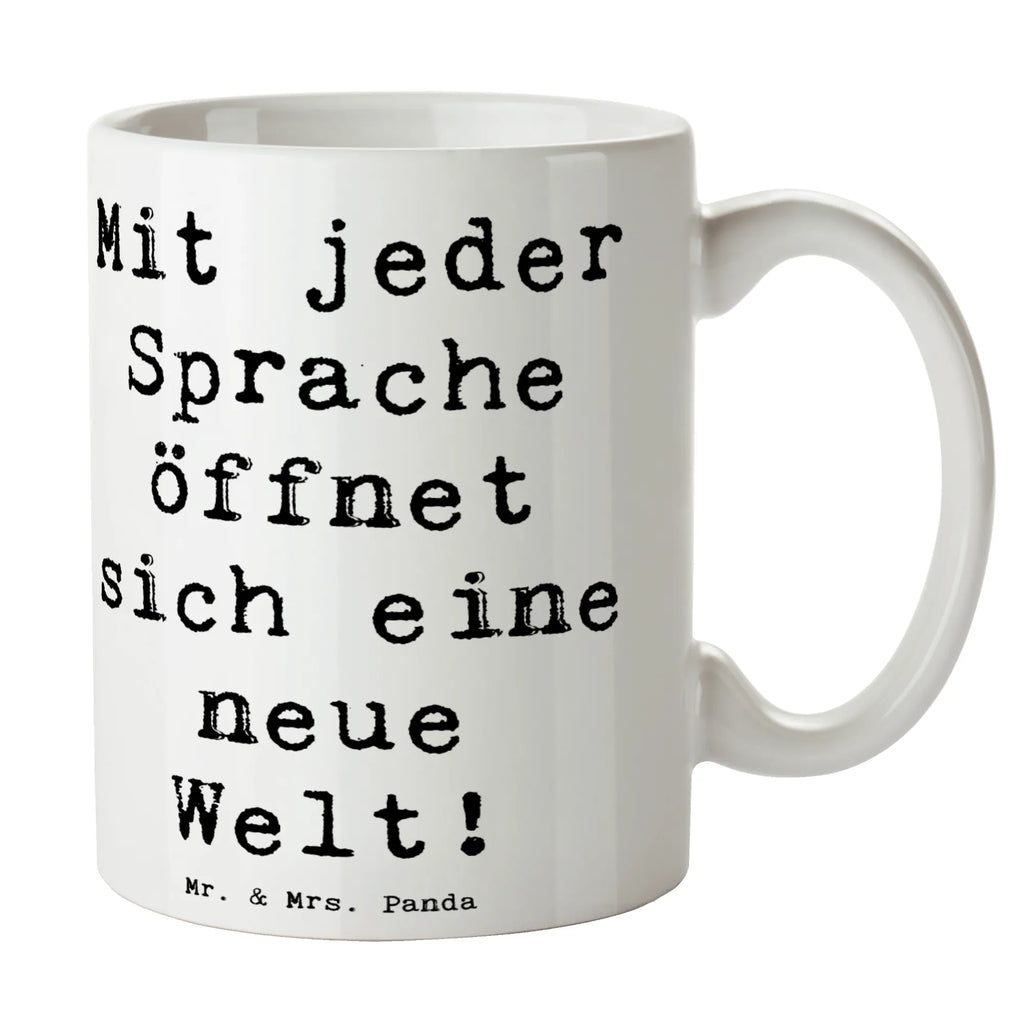 Mit jeder Sprache öffnet sich eine neue Welt!

Mr. & Mrs. Panda